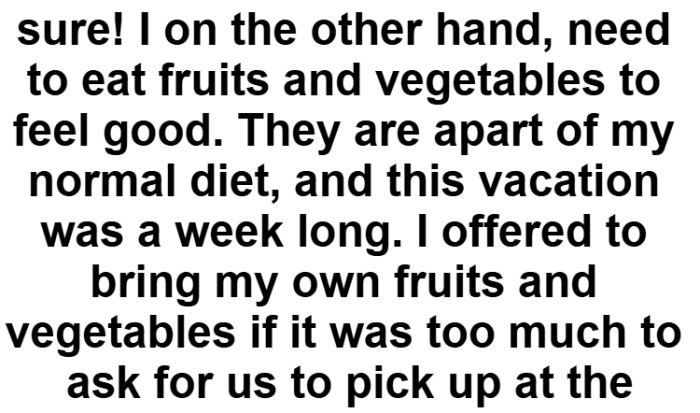 sure! I on the other hand, need to eat fruits and vegetables to feel good. They are apart of my normal diet, and this vacation was a week long. I offered to bring my own fruits and vegetables if it was too much to ask for us to pick up at the